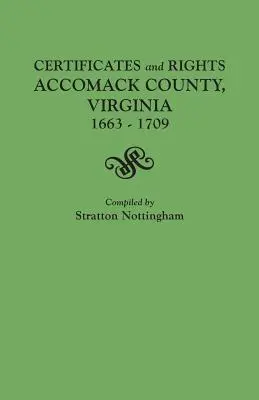 CERTIFICATES and RIGHTS
ACCOMACK COUNTY,
VIRGINIA
1663 - 1709

Compiled by
Stratton Nottingham